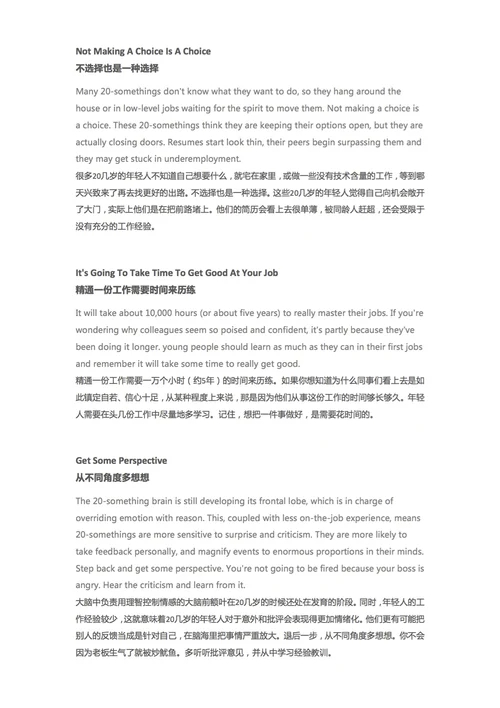 Not Making A Choice Is A Choice
不选择也是一种选择

Many 20-somethings don't know what they want to do, so they hang around the house or in low-level jobs waiting for the spirit to move them. Not making a choice is a choice. These 20-somethings think they are keeping their options open, but they are actually closing doors. Resumes start look thin, their peers begin surpassing them and they may get stuck in underemployment.
很多20几岁的年轻人不知道自己想要什么，就宅在家里，或做一些没有技术含量的工作，等到哪天兴致来了再去找更好的出路。不选择也是一种选择。这些20几岁的年轻人觉得自己向机会敞开了大门，实际上他们是在把前路堵上。他们的简历会看上去很单薄，被同龄人赶超，还会受限于没有充分的工作经验。

It's Going To Take Time To Get Good At Your Job
精通一份工作需要时间来历练

It will take about 10,000 hours (or about five years) to really master their jobs. If you're wondering why colleagues seem so poised and confident, it's partly because they've been doing it longer. young people should learn as much as they can in their first jobs and remember it will take some time to really get good.
精通一份工作需要一万个小时（约5年）的时间来历练。如果你想知道为什么同事们看上去是如此镇定自若、信心十足，从某种程度上来说，那是因为他们从事这份工作的时间够长够久。年轻人需要在头几份工作中尽量地多学习。记住，想把一件事做好，是需要花时间的。

Get Some Perspective
从不同角度多想想

The 20-something brain is still developing its frontal lobe, which is in charge of overriding emotion with reason. This, coupled with less on-the-job experience, means 20-somethings are more sensitive to surprise and criticism. They are more likely to take feedback personally, and magnify events to enormous proportions in their minds. Step back and get some perspective. You're not going to be fired because your boss is angry. Hear the criticism and learn from it.
大脑中负责用理智控制情感的大脑前额叶在20几岁的时候还处在发育的阶段。同时，年轻人的工作经验较少，这就意味着20几岁的年轻人对于意外和批评会表现得更加情绪化。他们更有可能把别人的反馈当成是针对自己，在脑海里把事情严重放大。退后一步，从不同角度多想想。你不会因为老板生气了就被炒鱿鱼。多听听批评意见，并从中学习经验教训。